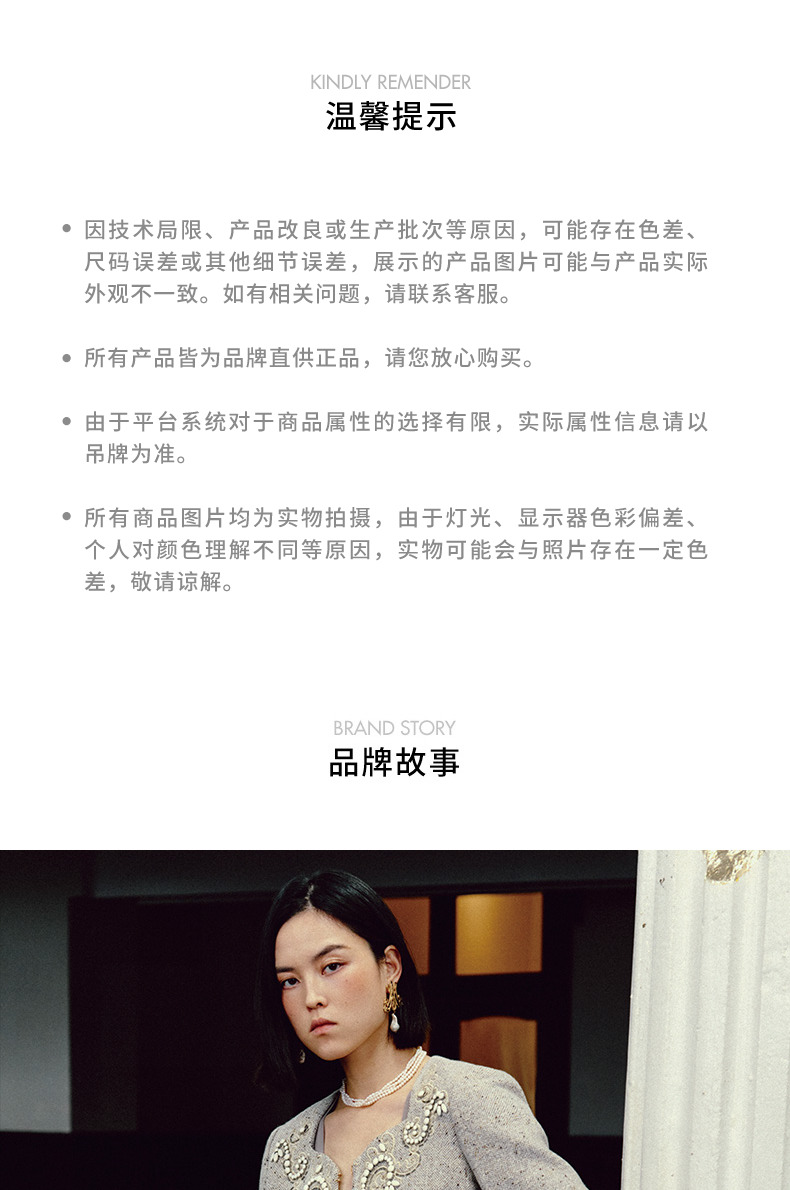 KINDLY REMENDER
温馨提示

• 因技术局限、产品改良或生产批次等原因，可能存在色差、尺码误差或其他细节误差，展示的产品图片可能与产品实际外观不一致。如有相关问题，请联系客服。

• 所有产品皆为品牌直供正品，请您放心购买。

• 由于平台系统对于商品属性的选择有限，实际属性信息请以吊牌为准。

• 所有商品图片均为实物拍摄，由于灯光、显示器色彩偏差、个人对颜色理解不同等原因，实物可能会与照片存在一定色差，敬请谅解。

BRAND STORY
品牌故事